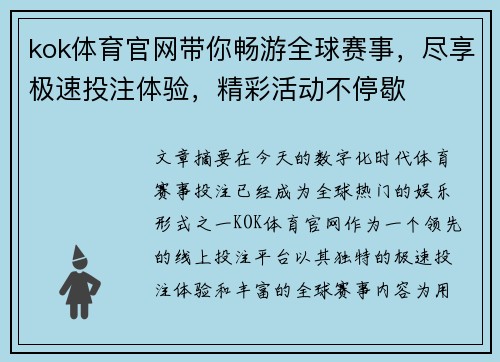 kok体育官网带你畅游全球赛事，尽享极速投注体验，精彩活动不停歇

文章摘要在今天的数字化时代体育赛事投注已经成为全球热门的娱乐形式之一KOK体育官网作为一个领先的线上投注平台以其独特的极速投注体验和丰富的全球赛事内容为用